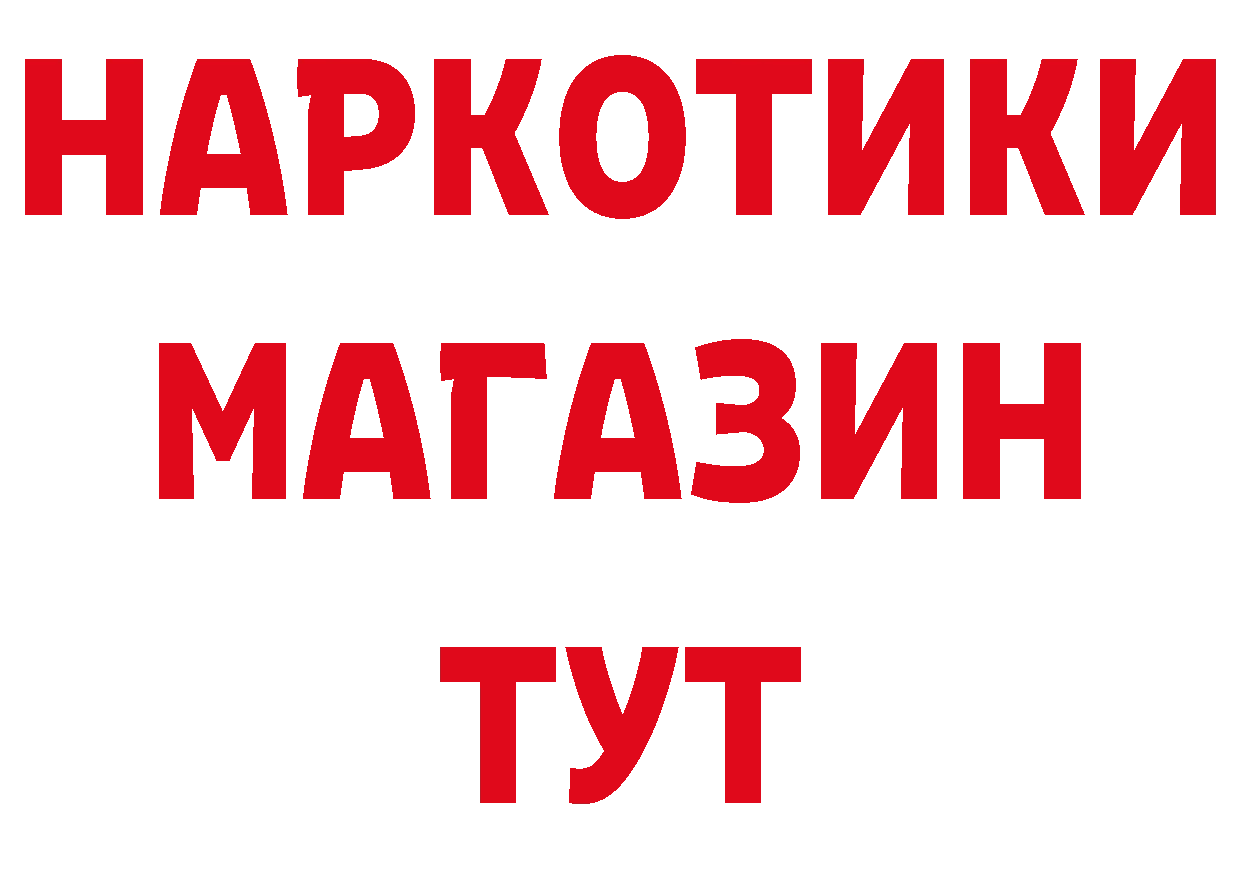 НАРКОТИКИ
МАГАЗИН
ТУТ